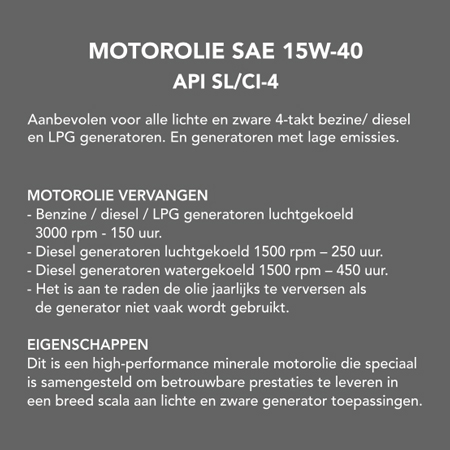 MOTOROLIE SAE 15W-40
API SL/CI-4

Aanbevolen voor alle lichte en zware 4-takt bezine/ diesel en LPG generatoren. En generatoren met lage emissies.

MOTOROLIE VERVANGEN
- Benzine / diesel / LPG generatoren luchtgekoeld 3000 rpm - 150 uur.
- Diesel generatoren luchtgekoeld 1500 rpm – 250 uur.
- Diesel generatoren watergekoeld 1500 rpm – 450 uur.
- Het is aan te raden de olie jaarlijks te verversen als de generator niet vaak wordt gebruikt.

EIGENSCHAPPEN
Dit is een high-performance minerale motorolie die speciaal is samengesteld om betrouwbare prestaties te leveren in een breed scala aan lichte en zware generator toepassingen.